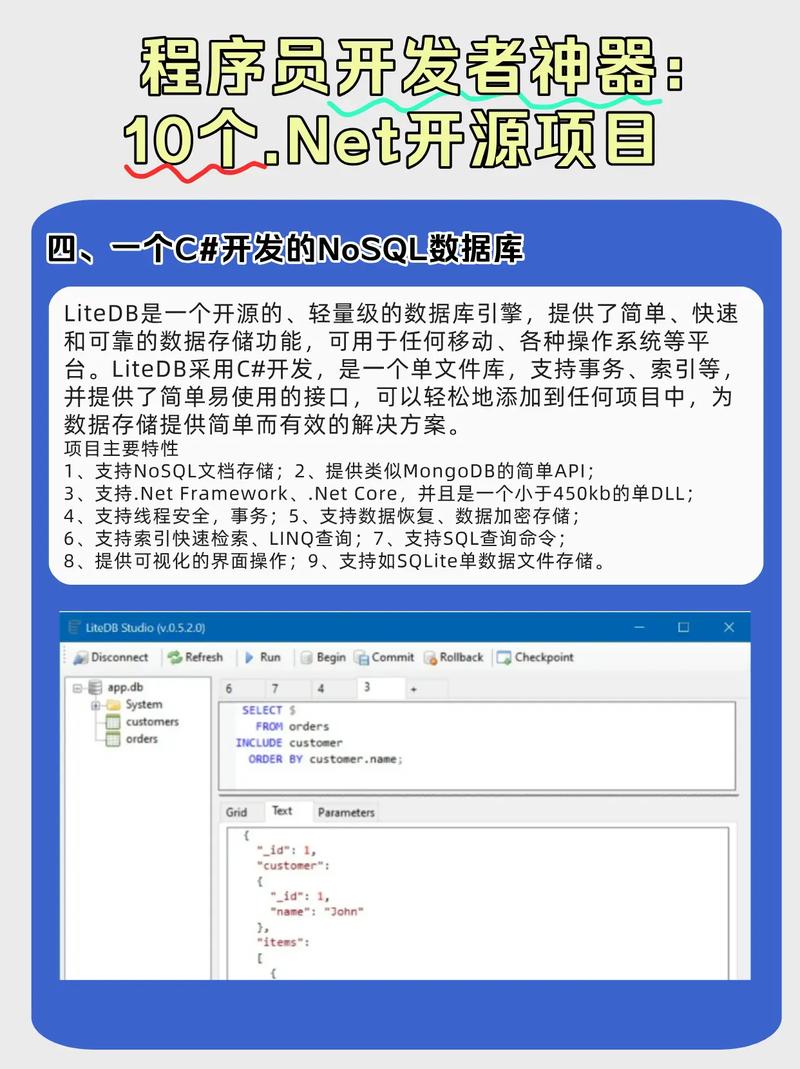 程序员开发者神器：
10个.Net开源项目

四、一个C#开发的NoSQL数据库

LiteDB是一个开源的、轻量级的数据库引擎，提供了简单、快速和可靠的数据存储功能，可用于任何移动、各种操作系统等平台。LiteDB采用C#开发，是一个单文件库，支持事务、索引等，并提供了简单易使用的接口，可以轻松地添加到任何项目中，为数据存储提供简单而有效的解决方案。
项目主要特性
1、支持NoSQL文档存储；2、提供类似MongoDB的简单API；
3、支持.Net Framework、.Net Core，并且是一个小于450kb的单DLL；
4、支持线程安全，事务；5、支持数据恢复、数据加密存储；
6、支持索引快速检索、LINQ查询；7、支持SQL查询命令；
8、提供可视化的界面操作；9、支持如SQLite单数据文件存储。

LiteDB Studio (v.0.5.2.0)
Disconnect Refresh Run Begin Commit Rollback Checkpoint
app.db
System
customers
orders
6 7 4 3 +
SELECT $
FROM orders
INCLUDE customer
ORDER BY customer.name;
Grid Text Parameters
{
"_id": 1,
"customer":
{
"_id": 1,
"name": "John"
},
"items":
[
{